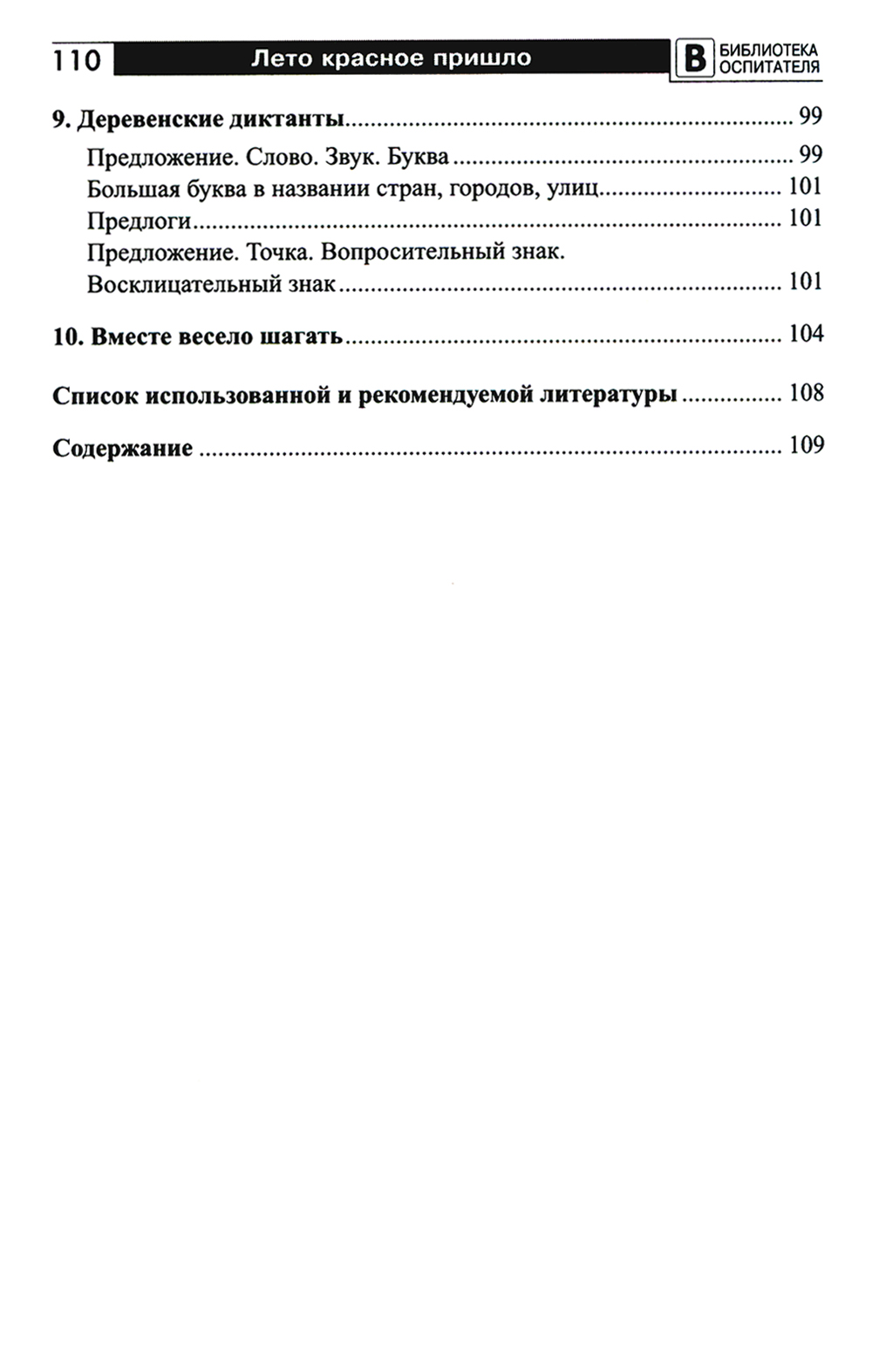 110 Лето красное пришло

В БИБЛИОТЕКА ОСПИТАТЕЛЯ

9. Деревенские диктанты 99
Предложение. Слово. Звук. Буква 99
Большая буква в названии стран, городов, улиц 101
Предлоги 101
Предложение. Точка. Вопросительный знак. Восклицательный знак 101

10. Вместе весело шагать 104

Список использованной и рекомендуемой литературы 108

Содержание 109